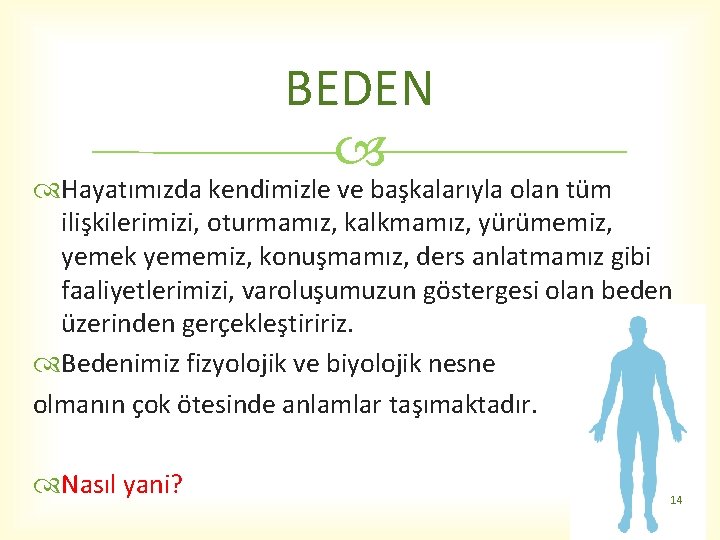 BEDEN

Hayatımızda kendimizle ve başkalarıyla olan tüm ilişkilerimizi, oturmamız, kalkmamız, yürümemiz, yemek yememiz, konuşmamız, ders anlatmamız gibi faaliyetlerimizi, varoluşumuzun göstergesi olan beden üzerinden gerçekleştiririz.

Bedenimiz fizyolojik ve biyolojik nesne olmanın çok ötesinde anlamlar taşımaktadır.

Nasıl yani?

14